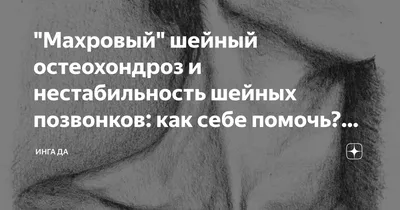 "Махровый" шейный остеохондроз и нестабильность шейных позвонков: как себе помочь?...

ИНГА ДА